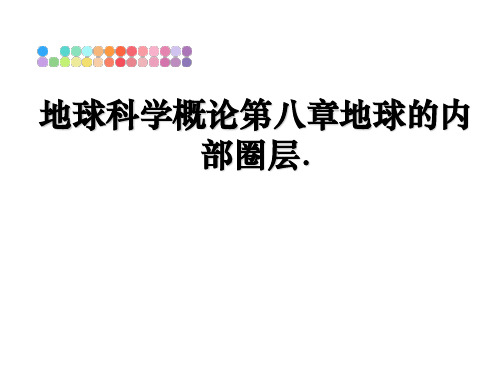 地球科学概论第八章地球的内部圈层.